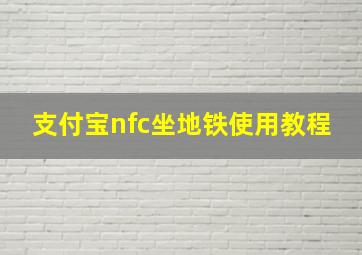 支付宝nfc坐地铁使用教程